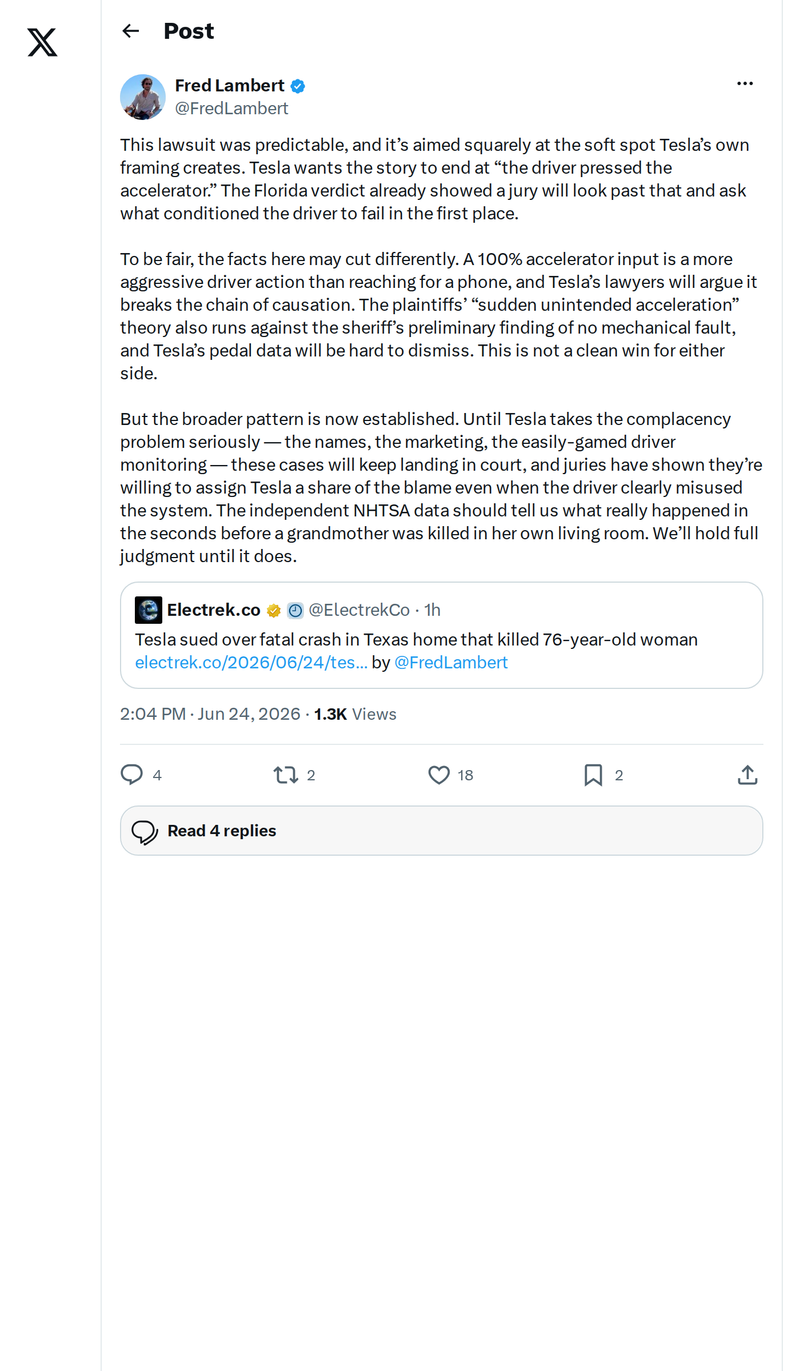 Post

Fred Lambert
@FredLambert

This lawsuit was predictable, and it's aimed squarely at the soft spot Tesla's own framing creates. Tesla wants the story to end at "the driver pressed the accelerator." The Florida verdict already showed a jury will look past that and ask what conditioned the driver to fail in the first place.

To be fair, the facts here may cut differently. A 100% accelerator input is a more aggressive driver action than reaching for a phone, and Tesla's lawyers will argue it breaks the chain of causation. The plaintiffs' "sudden unintended acceleration" theory also runs against the sheriff's preliminary finding of no mechanical fault, and Tesla's pedal data will be hard to dismiss. This is not a clean win for either side.

But the broader pattern is now established. Until Tesla takes the complacency problem seriously — the names, the marketing, the easily-gamed driver monitoring — these cases will keep landing in court, and juries have shown they're willing to assign Tesla a share of the blame even when the driver clearly misused the system. The independent NHTSA data should tell us what really happened in the seconds before a grandmother was killed in her own living room. We'll hold full judgment until it does.

Electrek.co @ElectrekCo · 1h
Tesla sued over fatal crash in Texas home that killed 76-year-old woman electrek.co/2026/06/24/tes... by @FredLambert

2:04 PM · Jun 24, 2026 · 1.3K Views

4 2 18 2

Read 4 replies